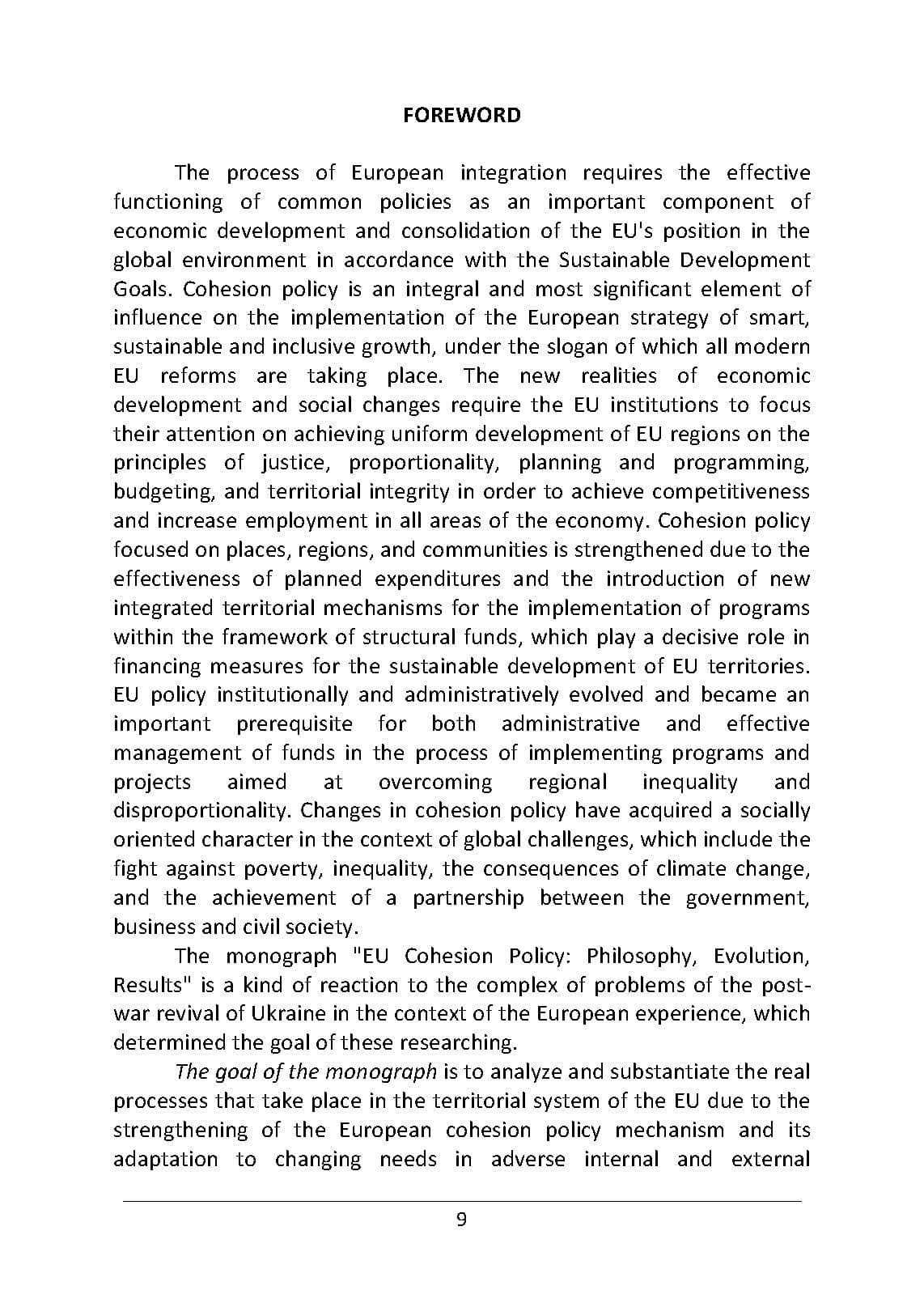 FOREWORD

The process of European integration requires the effective functioning of common policies as an important component of economic development and consolidation of the EU's position in the global environment in accordance with the Sustainable Development Goals. Cohesion policy is an integral and most significant element of influence on the implementation of the European strategy of smart, sustainable and inclusive growth, under the slogan of which all modern EU reforms are taking place. The new realities of economic development and social changes require the EU institutions to focus their attention on achieving uniform development of EU regions on the principles of justice, proportionality, planning and programming, budgeting, and territorial integrity in order to achieve competitiveness and increase employment in all areas of the economy. Cohesion policy focused on places, regions, and communities is strengthened due to the effectiveness of planned expenditures and the introduction of new integrated territorial mechanisms for the implementation of programs within the framework of structural funds, which play a decisive role in financing measures for the sustainable development of EU territories. EU policy institutionally and administratively evolved and became an important prerequisite for both administrative and effective management of funds in the process of implementing programs and projects aimed at overcoming regional inequality and disproportionality. Changes in cohesion policy have acquired a socially oriented character in the context of global challenges, which include the fight against poverty, inequality, the consequences of climate change, and the achievement of a partnership between the government, business and civil society.

The monograph "EU Cohesion Policy: Philosophy, Evolution, Results" is a kind of reaction to the complex of problems of the post-war revival of Ukraine in the context of the European experience, which determined the goal of these researching.

The goal of the monograph is to analyze and substantiate the real processes that take place in the territorial system of the EU due to the strengthening of the European cohesion policy mechanism and its adaptation to changing needs in adverse internal and external

9